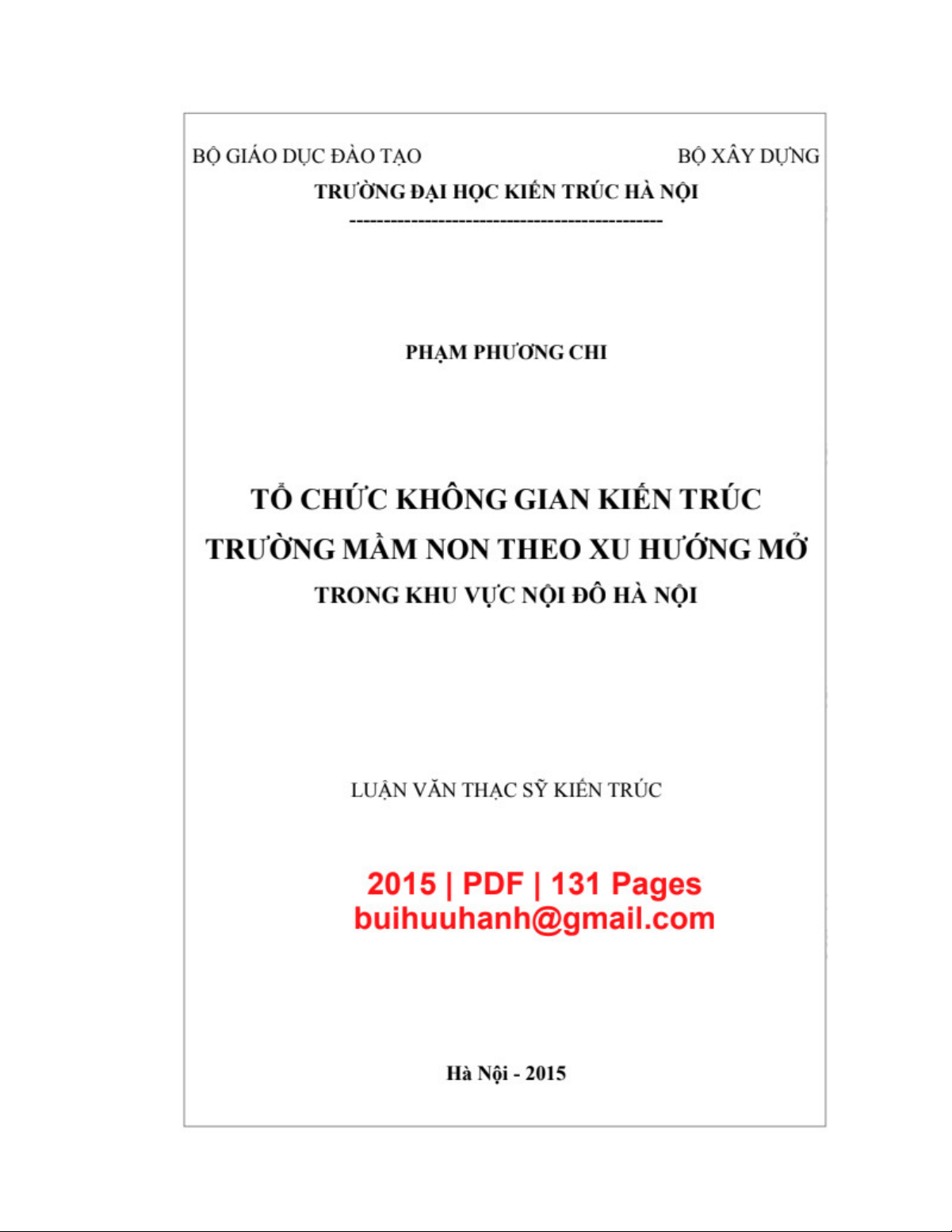 BỘ GIÁO DỤC ĐÀO TẠO BỘ XÂY DỰNG
TRƯỜNG ĐẠI HỌC KIẾN TRÚC HÀ NỘI
---------------------------------------------

PHẠM PHƯƠNG CHI

TỔ CHỨC KHÔNG GIAN KIẾN TRÚC
TRƯỜNG MẦM NON THEO XU HƯỚNG MỞ
TRONG KHU VỰC NỘI ĐÔ HÀ NỘI

LUẬN VĂN THẠC SỸ KIẾN TRÚC

2015 | PDF | 131 Pages
buihuuhanh@gmail.com

Hà Nội - 2015